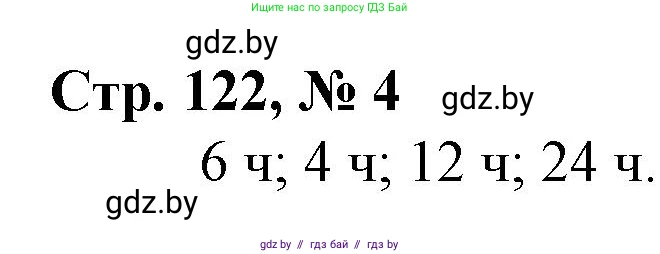 Ищите нас по запросу ГДЗ Бай

gdz.by

Стр. 122, № 4

gdz.by

6 ч; 4 ч; 12 ч; 24 ч.

gdz.by

gdz by // гдз бай // гдз by